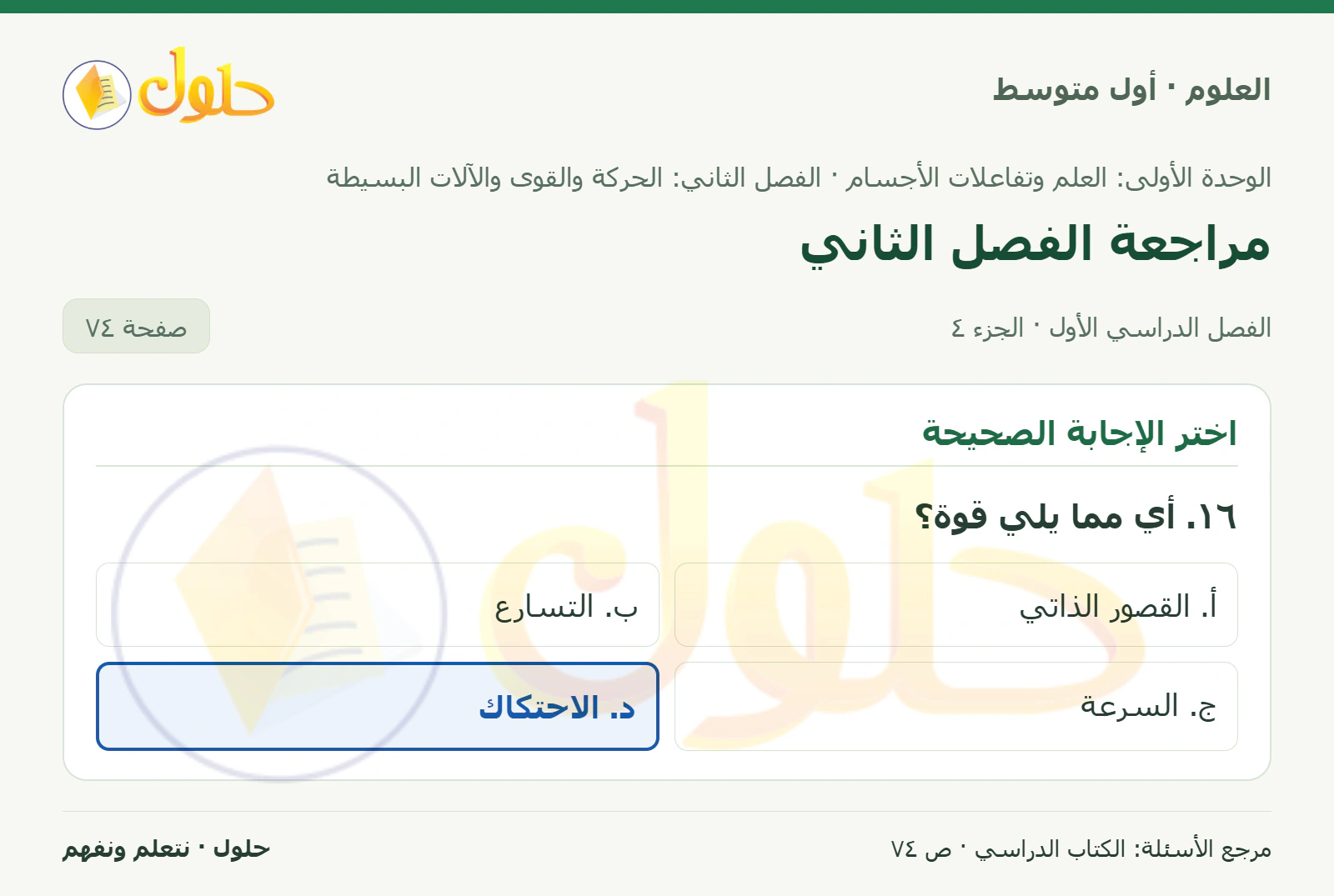 العلوم · أول متوسط

حلول

الوحدة الأولى: العلم وتفاعلات الأجسام · الفصل الثاني: الحركة والقوى والآلات البسيطة

مراجعة الفصل الثاني

الفصل الدراسي الأول · الجزء ٤

صفحة ٧٤

اختر الإجابة الصحيحة

١٦. أي مما يلي قوة؟

أ. القصور الذاتي

ب. التسارع

ج. السرعة

د. الاحتكاك

مرجع الأسئلة: الكتاب الدراسي · ص ٧٤

حلول · نتعلم ونفهم